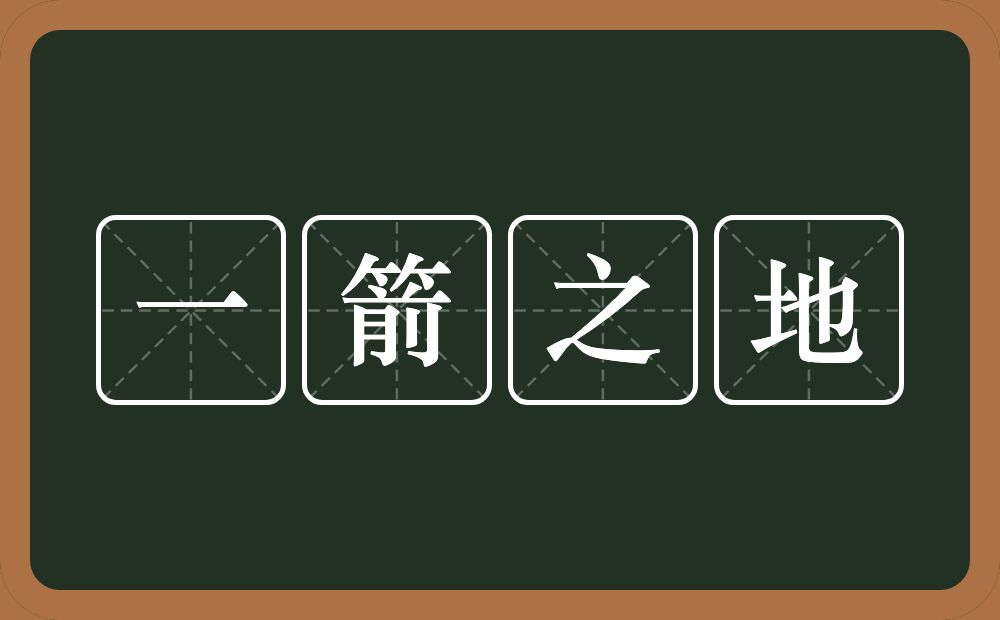 一箭之地